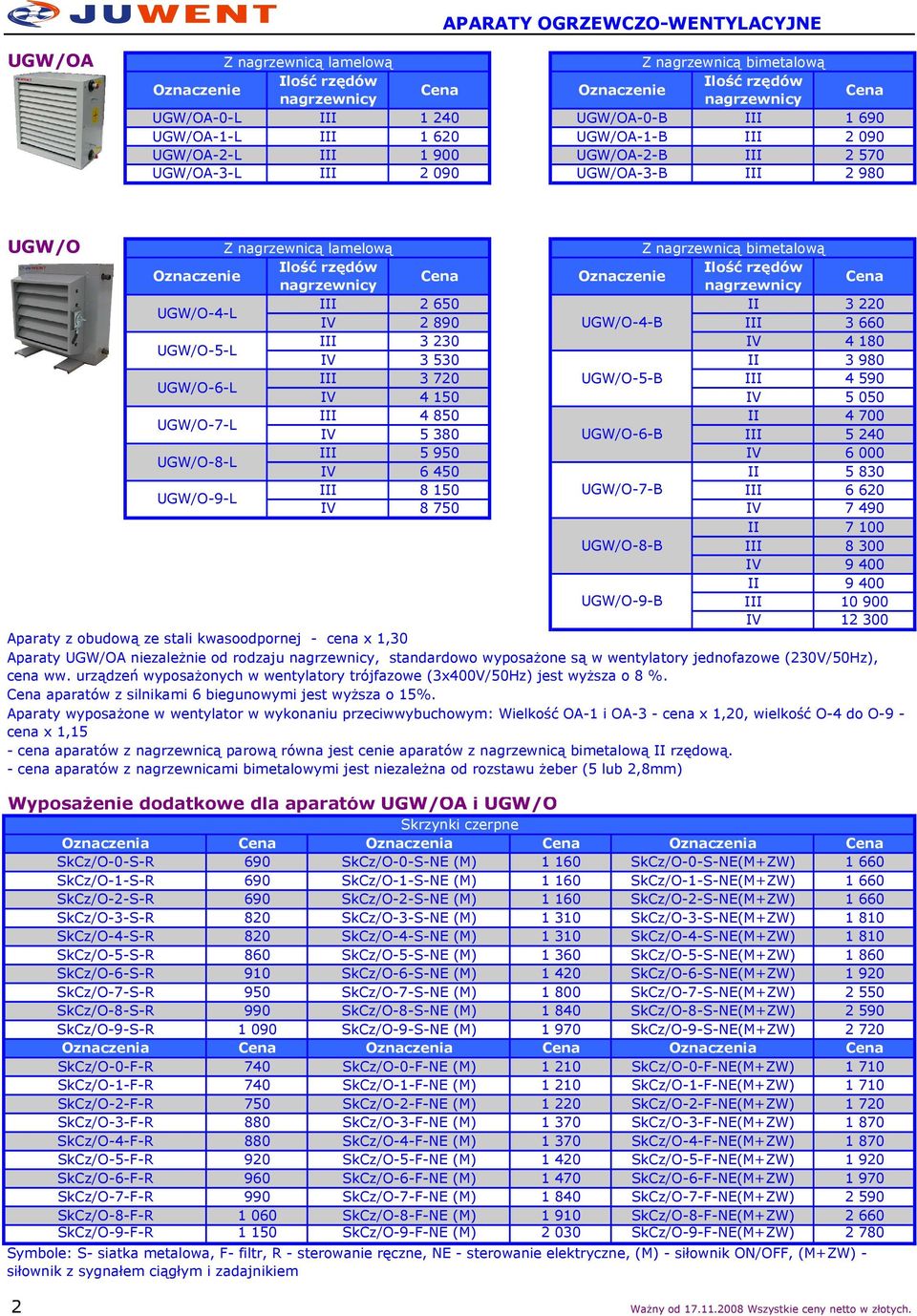 JUWENT

APARATY OGRZEWCZO-WENTYLACYJNE

UGW/OA

Z nagrzewnicą lamelową

| Oznaczenie | Ilość rzędów nagrzewnicy | Cena |
|---|---|---|
| UGW/OA-0-L | III | 1 240 |
| UGW/OA-1-L | III | 1 620 |
| UGW/OA-2-L | III | 1 900 |
| UGW/OA-3-L | III | 2 090 |

Z nagrzewnicą bimetalową

| Oznaczenie | Ilość rzędów nagrzewnicy | Cena |
|---|---|---|
| UGW/OA-0-B | III | 1 690 |
| UGW/OA-1-B | III | 2 090 |
| UGW/OA-2-B | III | 2 570 |
| UGW/OA-3-B | III | 2 980 |

UGW/O

Z nagrzewnicą lamelową

| Oznaczenie | Ilość rzędów nagrzewnicy | Cena |
|---|---|---|
| UGW/O-4-L | III | 2 650 |
| | IV | 2 890 |
| UGW/O-5-L | III | 3 230 |
| | IV | 3 530 |
| UGW/O-6-L | III | 3 720 |
| | IV | 4 150 |
| UGW/O-7-L | III | 4 850 |
| | IV | 5 380 |
| UGW/O-8-L | III | 5 950 |
| | IV | 6 450 |
| UGW/O-9-L | III | 8 150 |
| | IV | 8 750 |

Z nagrzewnicą bimetalową

| Oznaczenie | Ilość rzędów nagrzewnicy | Cena |
|---|---|---|
| UGW/O-4-B | II | 3 220 |
| | III | 3 660 |
| | IV | 4 180 |
| UGW/O-5-B | II | 3 980 |
| | III | 4 590 |
| | IV | 5 050 |
| UGW/O-6-B | II | 4 700 |
| | III | 5 240 |
| | IV | 6 000 |
| UGW/O-7-B | II | 5 830 |
| | III | 6 620 |
| | IV | 7 490 |
| UGW/O-8-B | II | 7 100 |
| | III | 8 300 |
| | IV | 9 400 |
| UGW/O-9-B | II | 9 400 |
| | III | 10 900 |
| | IV | 12 300 |

Aparaty z obudową ze stali kwasoodpornej - cena x 1,30
Aparaty UGW/OA niezależnie od rodzaju nagrzewnicy, standardowo wyposażone są w wentylatory jednofazowe (230V/50Hz), cena ww. urządzeń wyposażonych w wentylatory trójfazowe (3x400V/50Hz) jest wyższa o 8 %.
Cena aparatów z silnikami 6 biegunowymi jest wyższa o 15%.
Aparaty wyposażone w wentylator w wykonaniu przeciwwybuchowym: Wielkość OA-1 i OA-3 - cena x 1,20, wielkość O-4 do O-9 - cena x 1,15
- cena aparatów z nagrzewnicą parową równa jest cenie aparatów z nagrzewnicą bimetalową II rzędową.
- cena aparatów z nagrzewnicami bimetalowymi jest niezależna od rozstawu żeber (5 lub 2,8mm)

Wyposażenie dodatkowe dla aparatów UGW/OA i UGW/O

Skrzynki czerpne

| Oznaczenia | Cena | Oznaczenia | Cena | Oznaczenia | Cena |
|---|---|---|---|---|---|
| SkCz/O-0-S-R | 690 | SkCz/O-0-S-NE (M) | 1 160 | SkCz/O-0-S-NE(M+ZW) | 1 660 |
| SkCz/O-1-S-R | 690 | SkCz/O-1-S-NE (M) | 1 160 | SkCz/O-1-S-NE(M+ZW) | 1 660 |
| SkCz/O-2-S-R | 690 | SkCz/O-2-S-NE (M) | 1 160 | SkCz/O-2-S-NE(M+ZW) | 1 660 |
| SkCz/O-3-S-R | 820 | SkCz/O-3-S-NE (M) | 1 310 | SkCz/O-3-S-NE(M+ZW) | 1 810 |
| SkCz/O-4-S-R | 820 | SkCz/O-4-S-NE (M) | 1 310 | SkCz/O-4-S-NE(M+ZW) | 1 810 |
| SkCz/O-5-S-R | 860 | SkCz/O-5-S-NE (M) | 1 360 | SkCz/O-5-S-NE(M+ZW) | 1 860 |
| SkCz/O-6-S-R | 910 | SkCz/O-6-S-NE (M) | 1 420 | SkCz/O-6-S-NE(M+ZW) | 1 920 |
| SkCz/O-7-S-R | 950 | SkCz/O-7-S-NE (M) | 1 800 | SkCz/O-7-S-NE(M+ZW) | 2 550 |
| SkCz/O-8-S-R | 990 | SkCz/O-8-S-NE (M) | 1 840 | SkCz/O-8-S-NE(M+ZW) | 2 590 |
| SkCz/O-9-S-R | 1 090 | SkCz/O-9-S-NE (M) | 1 970 | SkCz/O-9-S-NE(M+ZW) | 2 720 |
| Oznaczenia | Cena | Oznaczenia | Cena | Oznaczenia | Cena |
| SkCz/O-0-F-R | 740 | SkCz/O-0-F-NE (M) | 1 210 | SkCz/O-0-F-NE(M+ZW) | 1 710 |
| SkCz/O-1-F-R | 740 | SkCz/O-1-F-NE (M) | 1 210 | SkCz/O-1-F-NE(M+ZW) | 1 710 |
| SkCz/O-2-F-R | 750 | SkCz/O-2-F-NE (M) | 1 220 | SkCz/O-2-F-NE(M+ZW) | 1 720 |
| SkCz/O-3-F-R | 880 | SkCz/O-3-F-NE (M) | 1 370 | SkCz/O-3-F-NE(M+ZW) | 1 870 |
| SkCz/O-4-F-R | 880 | SkCz/O-4-F-NE (M) | 1 370 | SkCz/O-4-F-NE(M+ZW) | 1 870 |
| SkCz/O-5-F-R | 920 | SkCz/O-5-F-NE (M) | 1 420 | SkCz/O-5-F-NE(M+ZW) | 1 920 |
| SkCz/O-6-F-R | 960 | SkCz/O-6-F-NE (M) | 1 470 | SkCz/O-6-F-NE(M+ZW) | 1 970 |
| SkCz/O-7-F-R | 990 | SkCz/O-7-F-NE (M) | 1 840 | SkCz/O-7-F-NE(M+ZW) | 2 590 |
| SkCz/O-8-F-R | 1 060 | SkCz/O-8-F-NE (M) | 1 910 | SkCz/O-8-F-NE(M+ZW) | 2 660 |
| SkCz/O-9-F-R | 1 150 | SkCz/O-9-F-NE (M) | 2 030 | SkCz/O-9-F-NE(M+ZW) | 2 780 |

Symbole: S- siatka metalowa, F- filtr, R - sterowanie ręczne, NE - sterowanie elektryczne, (M) - siłownik ON/OFF, (M+ZW) - siłownik z sygnałem ciągłym i zadajnikiem

2

Ważny od 17.11.2008 Wszystkie ceny netto w złotych.